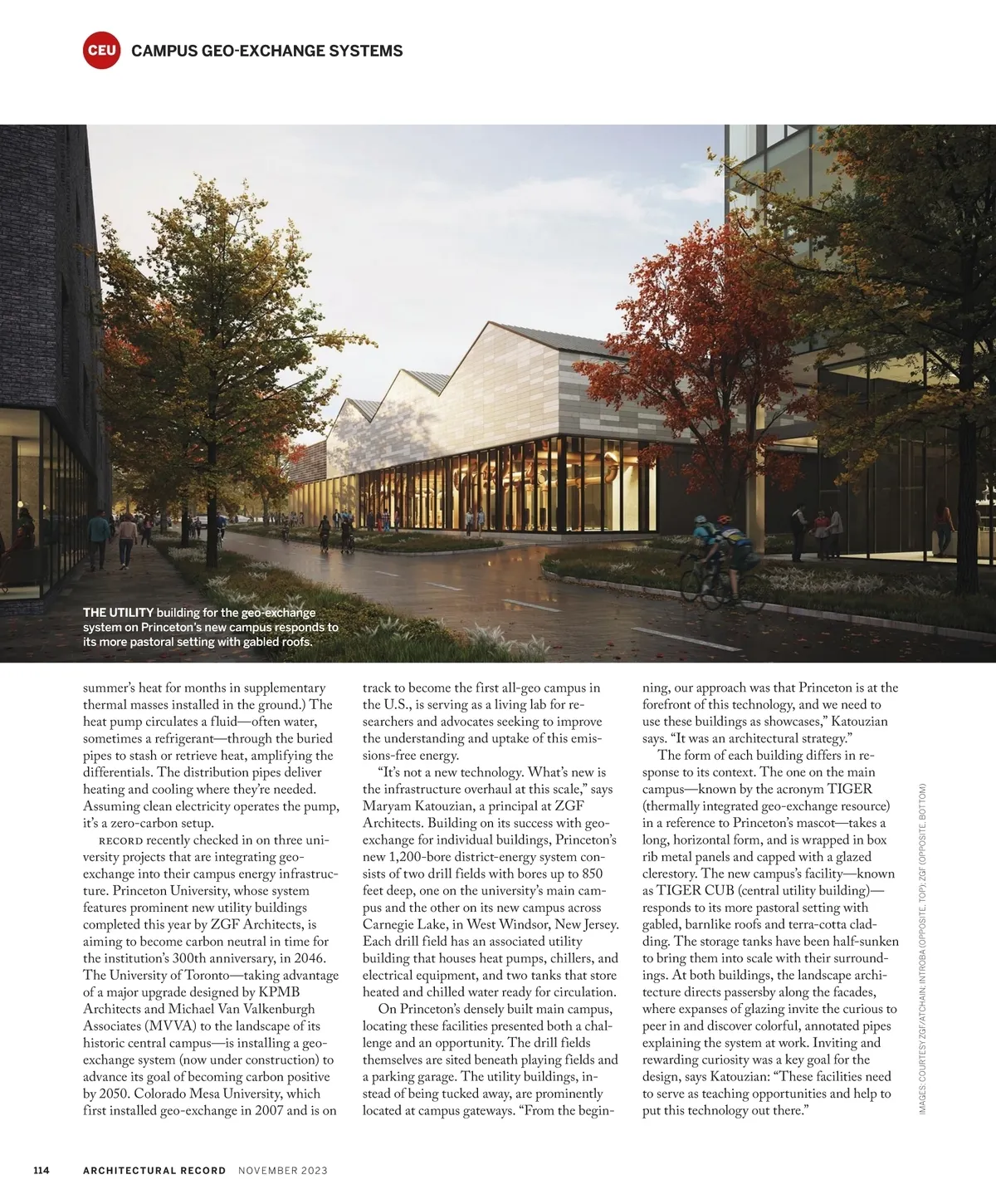 CEU CAMPUS GEO-EXCHANGE SYSTEMS

THE UTILITY building for the geo-exchange system on Princeton's new campus responds to its more pastoral setting with gabled roofs.

summer's heat for months in supplementary thermal masses installed in the ground.) The heat pump circulates a fluid—often water, sometimes a refrigerant—through the buried pipes to stash or retrieve heat, amplifying the differentials. The distribution pipes deliver heating and cooling where they're needed. Assuming clean electricity operates the pump, it's a zero-carbon setup.

RECORD recently checked in on three university projects that are integrating geo-exchange into their campus energy infrastructure. Princeton University, whose system features prominent new utility buildings completed this year by ZGF Architects, is aiming to become carbon neutral in time for the institution's 300th anniversary, in 2046. The University of Toronto—taking advantage of a major upgrade designed by KPMB Architects and Michael Van Valkenburgh Associates (MVVA) to the landscape of its historic central campus—is installing a geo-exchange system (now under construction) to advance its goal of becoming carbon positive by 2050. Colorado Mesa University, which first installed geo-exchange in 2007 and is on track to become the first all-geo campus in the U.S., is serving as a living lab for researchers and advocates seeking to improve the understanding and uptake of this emissions-free energy.

"It's not a new technology. What's new is the infrastructure overhaul at this scale," says Maryam Katouzian, a principal at ZGF Architects. Building on its success with geo-exchange for individual buildings, Princeton's new 1,200-bore district-energy system consists of two drill fields with bores up to 850 feet deep, one on the university's main campus and the other on its new campus across Carnegie Lake, in West Windsor, New Jersey. Each drill field has an associated utility building that houses heat pumps, chillers, and electrical equipment, and two tanks that store heated and chilled water ready for circulation.

On Princeton's densely built main campus, locating these facilities presented both a challenge and an opportunity. The drill fields themselves are sited beneath playing fields and a parking garage. The utility buildings, instead of being tucked away, are prominently located at campus gateways. "From the beginning, our approach was that Princeton is at the forefront of this technology, and we need to use these buildings as showcases," Katouzian says. "It was an architectural strategy."

The form of each building differs in response to its context. The one on the main campus—known by the acronym TIGER (thermally integrated geo-exchange resource) in a reference to Princeton's mascot—takes a long, horizontal form, and is wrapped in box rib metal panels and capped with a glazed clerestory. The new campus's facility—known as TIGER CUB (central utility building)—responds to its more pastoral setting with gabled, barnlike roofs and terra-cotta cladding. The storage tanks have been half-sunken to bring them into scale with their surroundings. At both buildings, the landscape architecture directs passersby along the facades, where expanses of glazing invite the curious to peer in and discover colorful, annotated pipes explaining the system at work. Inviting and rewarding curiosity was a key goal for the design, says Katouzian: "These facilities need to serve as teaching opportunities and help to put this technology out there."

IMAGES: COURTESY ZGF/ATCHAIN; INTROBA (OPPOSITE, TOP); ZGF (OPPOSITE, BOTTOM)

114 ARCHITECTURAL RECORD NOVEMBER 2023